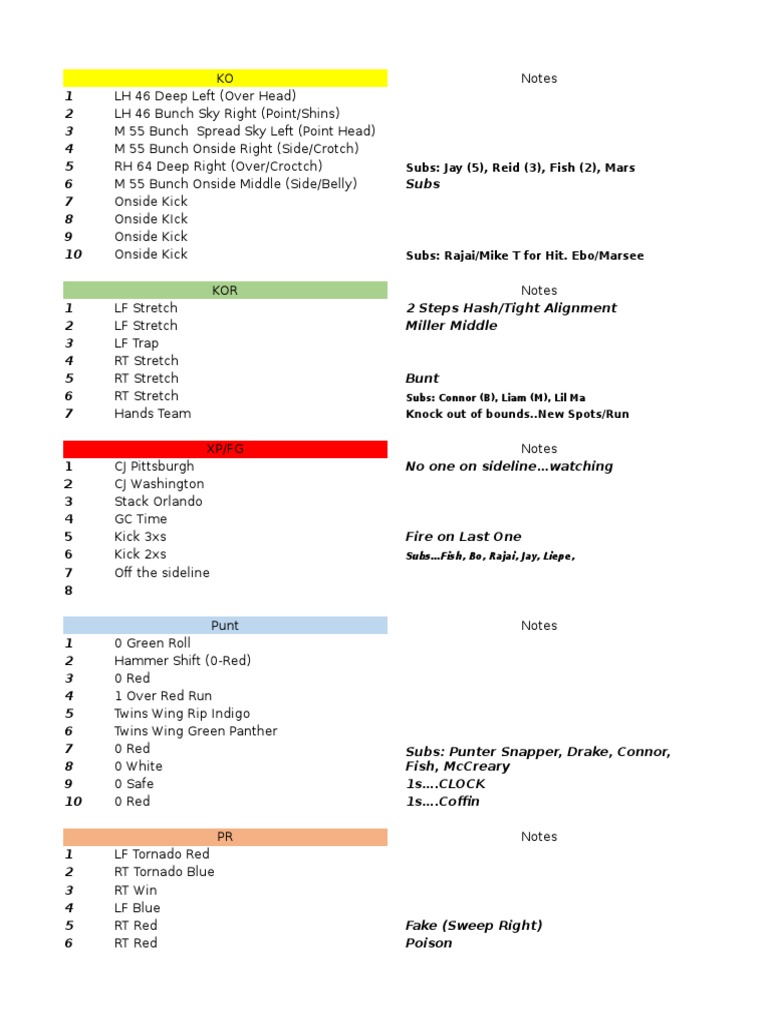 | | KO | Notes |
|---|---|---|
| 1 | LH 46 Deep Left (Over Head) | |
| 2 | LH 46 Bunch Sky Right (Point/Shins) | |
| 3 | M 55 Bunch Spread Sky Left (Point Head) | |
| 4 | M 55 Bunch Onside Right (Side/Crotch) | |
| 5 | RH 64 Deep Right (Over/Croctch) | Subs: Jay (5), Reid (3), Fish (2), Mars |
| 6 | M 55 Bunch Onside Middle (Side/Belly) | Subs |
| 7 | Onside Kick | |
| 8 | Onside KIck | |
| 9 | Onside Kick | |
| 10 | Onside Kick | Subs: Rajai/Mike T for Hit. Ebo/Marsee |

| | KOR | Notes |
|---|---|---|
| 1 | LF Stretch | 2 Steps Hash/Tight Alignment |
| 2 | LF Stretch | Miller Middle |
| 3 | LF Trap | |
| 4 | RT Stretch | |
| 5 | RT Stretch | Bunt |
| 6 | RT Stretch | Subs: Connor (B), Liam (M), Lil Ma |
| 7 | Hands Team | Knock out of bounds..New Spots/Run |

| | XP/FG | Notes |
|---|---|---|
| 1 | CJ Pittsburgh | No one on sideline…watching |
| 2 | CJ Washington | |
| 3 | Stack Orlando | |
| 4 | GC Time | |
| 5 | Kick 3xs | Fire on Last One |
| 6 | Kick 2xs | Subs…Fish, Bo, Rajai, Jay, Liepe, |
| 7 | Off the sideline | |
| 8 | | |

| | Punt | Notes |
|---|---|---|
| 1 | 0 Green Roll | |
| 2 | Hammer Shift (0-Red) | |
| 3 | 0 Red | |
| 4 | 1 Over Red Run | |
| 5 | Twins Wing Rip Indigo | |
| 6 | Twins Wing Green Panther | |
| 7 | 0 Red | Subs: Punter Snapper, Drake, Connor, |
| 8 | 0 White | Fish, McCreary |
| 9 | 0 Safe | 1s….CLOCK |
| 10 | 0 Red | 1s….Coffin |

| | PR | Notes |
|---|---|---|
| 1 | LF Tornado Red | |
| 2 | RT Tornado Blue | |
| 3 | RT Win | |
| 4 | LF Blue | |
| 5 | RT Red | Fake (Sweep Right) |
| 6 | RT Red | Poison |